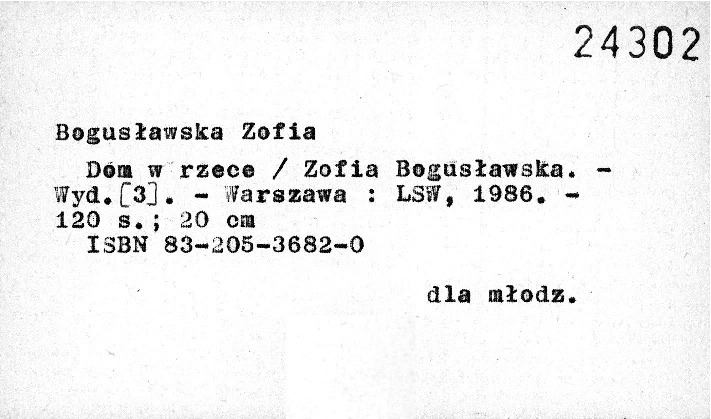 24302

Bogusławska Zofia

Dom w rzece / Zofia Bogusławska. - Wyd.[3]. - Warszawa : LSW, 1986. - 120 s.; 20 cm

ISBN 83-205-3682-0

dla młodz.